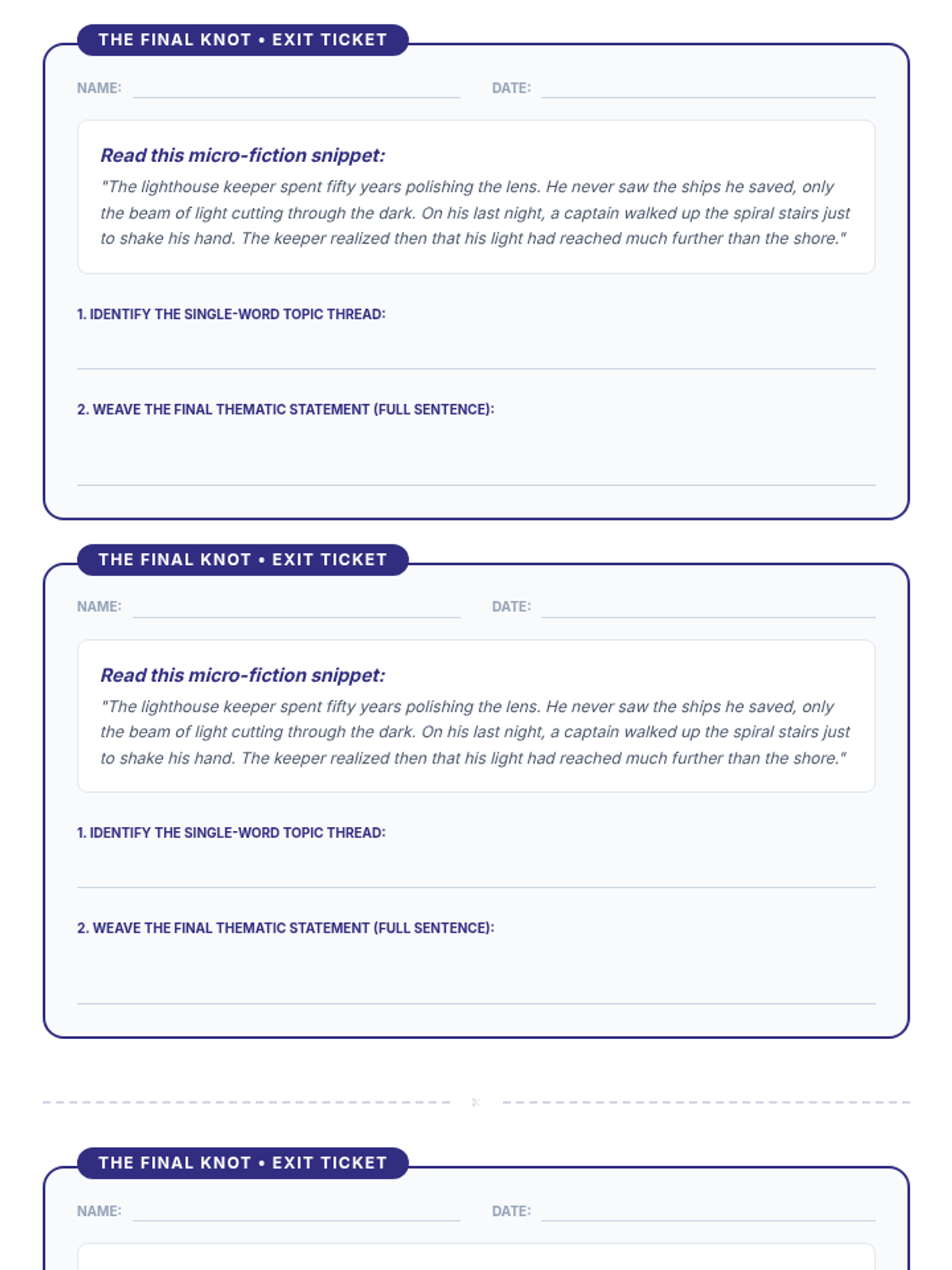 THE FINAL KNOT • EXIT TICKET

NAME:

DATE:

Read this micro-fiction snippet:

"The lighthouse keeper spent fifty years polishing the lens. He never saw the ships he saved, only the beam of light cutting through the dark. On his last night, a captain walked up the spiral stairs just to shake his hand. The keeper realized then that his light had reached much further than the shore."

1. IDENTIFY THE SINGLE-WORD TOPIC THREAD:

2. WEAVE THE FINAL THEMATIC STATEMENT (FULL SENTENCE):

THE FINAL KNOT • EXIT TICKET

NAME:

DATE:

Read this micro-fiction snippet:

"The lighthouse keeper spent fifty years polishing the lens. He never saw the ships he saved, only the beam of light cutting through the dark. On his last night, a captain walked up the spiral stairs just to shake his hand. The keeper realized then that his light had reached much further than the shore."

1. IDENTIFY THE SINGLE-WORD TOPIC THREAD:

2. WEAVE THE FINAL THEMATIC STATEMENT (FULL SENTENCE):

THE FINAL KNOT • EXIT TICKET

NAME:

DATE: